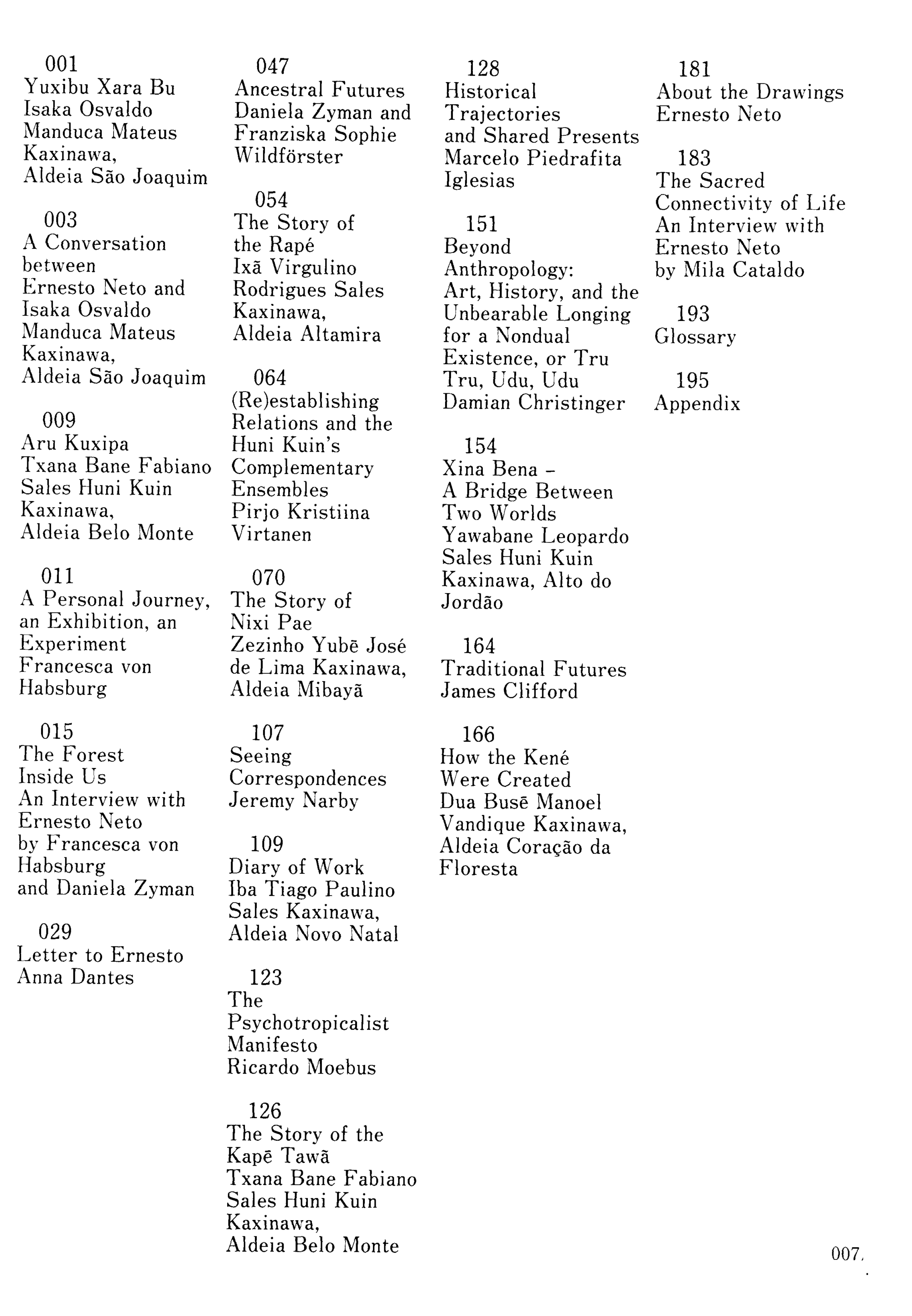 001
Yuxibu Xara Bu
Isaka Osvaldo Manduca Mateus Kaxinawa, Aldeia São Joaquim

003
A Conversation between Ernesto Neto and Isaka Osvaldo Manduca Mateus Kaxinawa, Aldeia São Joaquim

009
Aru Kuxipa
Txana Bane Fabiano Sales Huni Kuin Kaxinawa, Aldeia Belo Monte

011
A Personal Journey, an Exhibition, an Experiment
Francesca von Habsburg

015
The Forest Inside Us
An Interview with Ernesto Neto by Francesca von Habsburg and Daniela Zyman

029
Letter to Ernesto
Anna Dantes

047
Ancestral Futures
Daniela Zyman and Franziska Sophie Wildförster

054
The Story of the Rapé
Ixã Virgulino Rodrigues Sales Kaxinawa, Aldeia Altamira

064
(Re)establishing Relations and the Huni Kuin's Complementary Ensembles
Pirjo Kristiina Virtanen

070
The Story of Nixi Pae
Zezinho Yubē José de Lima Kaxinawa, Aldeia Mibayã

107
Seeing Correspondences
Jeremy Narby

109
Diary of Work
Iba Tiago Paulino Sales Kaxinawa, Aldeia Novo Natal

123
The Psychotropicalist Manifesto
Ricardo Moebus

126
The Story of the Kapē Tawã
Txana Bane Fabiano Sales Huni Kuin Kaxinawa, Aldeia Belo Monte

128
Historical Trajectories and Shared Presents
Marcelo Piedrafita Iglesias

151
Beyond Anthropology: Art, History, and the Unbearable Longing for a Nondual Existence, or Tru Tru, Udu, Udu
Damian Christinger

154
Xina Bena – A Bridge Between Two Worlds
Yawabane Leopardo Sales Huni Kuin Kaxinawa, Alto do Jordão

164
Traditional Futures
James Clifford

166
How the Kené Were Created
Dua Busē Manoel Vandique Kaxinawa, Aldeia Coração da Floresta

181
About the Drawings
Ernesto Neto

183
The Sacred Connectivity of Life
An Interview with Ernesto Neto by Mila Cataldo

193
Glossary

195
Appendix

007